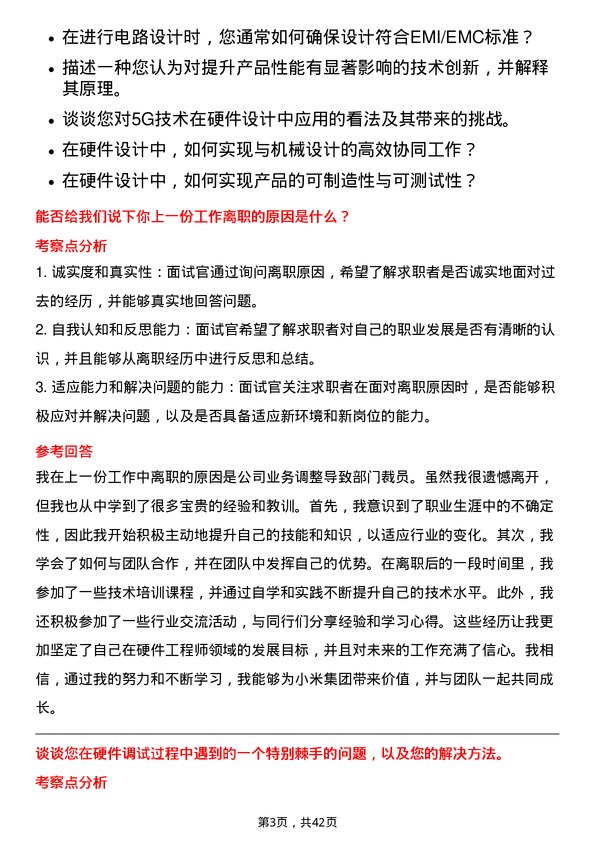 • 在进行电路设计时，您通常如何确保设计符合EMI/EMC标准？
• 描述一种您认为对提升产品性能有显著影响的技术创新，并解释其原理。
• 谈谈您对5G技术在硬件设计中应用的看法及其带来的挑战。
• 在硬件设计中，如何实现与机械设计的高效协同工作？
• 在硬件设计中，如何实现产品的可制造性与可测试性？

能否给我们说下你上一份工作离职的原因是什么？

考察点分析

1. 诚实度和真实性：面试官通过询问离职原因，希望了解求职者是否诚实地面对过去的经历，并能够真实地回答问题。

2. 自我认知和反思能力：面试官希望了解求职者对自己的职业发展是否有清晰的认识，并且能够从离职经历中进行反思和总结。

3. 适应能力和解决问题的能力：面试官关注求职者在面对离职原因时，是否能够积极应对并解决问题，以及是否具备适应新环境和新岗位的能力。

参考回答

我在上一份工作中离职的原因是公司业务调整导致部门裁员。虽然我很遗憾离开，但我也从中学到了很多宝贵的经验和教训。首先，我意识到了职业生涯中的不确定性，因此我开始积极主动地提升自己的技能和知识，以适应行业的变化。其次，我学会了如何与团队合作，并在团队中发挥自己的优势。在离职后的一段时间里，我参加了一些技术培训课程，并通过自学和实践不断提升自己的技术水平。此外，我还积极参加了一些行业交流活动，与同行们分享经验和学习心得。这些经历让我更加坚定了自己在硬件工程师领域的发展目标，并且对未来的工作充满了信心。我相信，通过我的努力和不断学习，我能够为小米集团带来价值，并与团队一起共同成长。

谈谈您在硬件调试过程中遇到的一个特别棘手的问题，以及您的解决方法。

考察点分析

第3页，共42页